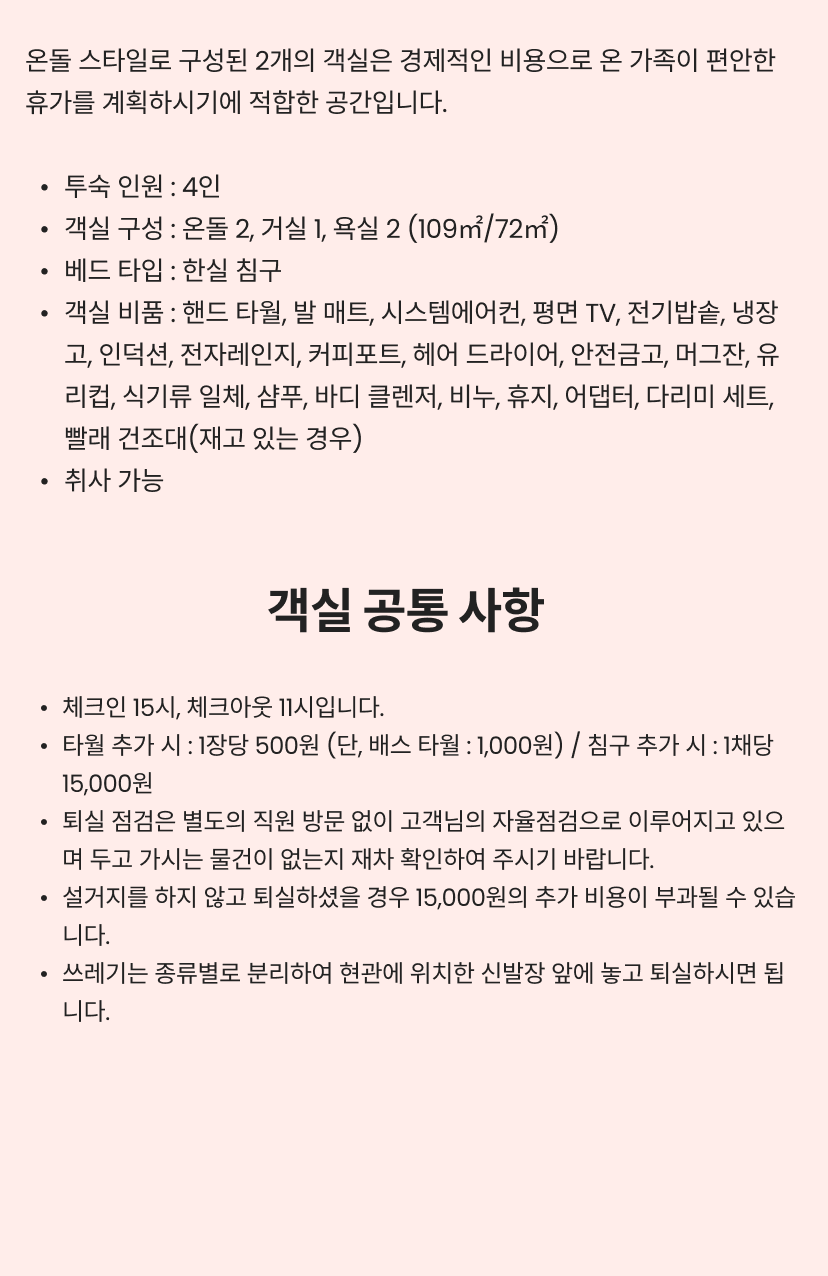 온돌 스타일로 구성된 2개의 객실은 경제적인 비용으로 온 가족이 편안한 휴가를 계획하시기에 적합한 공간입니다.

• 투숙 인원 : 4인
• 객실 구성 : 온돌 2, 거실 1, 욕실 2 (109㎡/72㎡)
• 베드 타입 : 한실 침구
• 객실 비품 : 핸드 타월, 발 매트, 시스템에어컨, 평면 TV, 전기밥솥, 냉장고, 인덕션, 전자레인지, 커피포트, 헤어 드라이어, 안전금고, 머그잔, 유리컵, 식기류 일체, 샴푸, 바디 클렌저, 비누, 휴지, 어댑터, 다리미 세트, 빨래 건조대(재고 있는 경우)
• 취사 가능

객실 공통 사항

• 체크인 15시, 체크아웃 11시입니다.
• 타월 추가 시 : 1장당 500원 (단, 배스 타월 : 1,000원) / 침구 추가 시 : 1채당 15,000원
• 퇴실 점검은 별도의 직원 방문 없이 고객님의 자율점검으로 이루어지고 있으며 두고 가시는 물건이 없는지 재차 확인하여 주시기 바랍니다.
• 설거지를 하지 않고 퇴실하셨을 경우 15,000원의 추가 비용이 부과될 수 있습니다.
• 쓰레기는 종류별로 분리하여 현관에 위치한 신발장 앞에 놓고 퇴실하시면 됩니다.